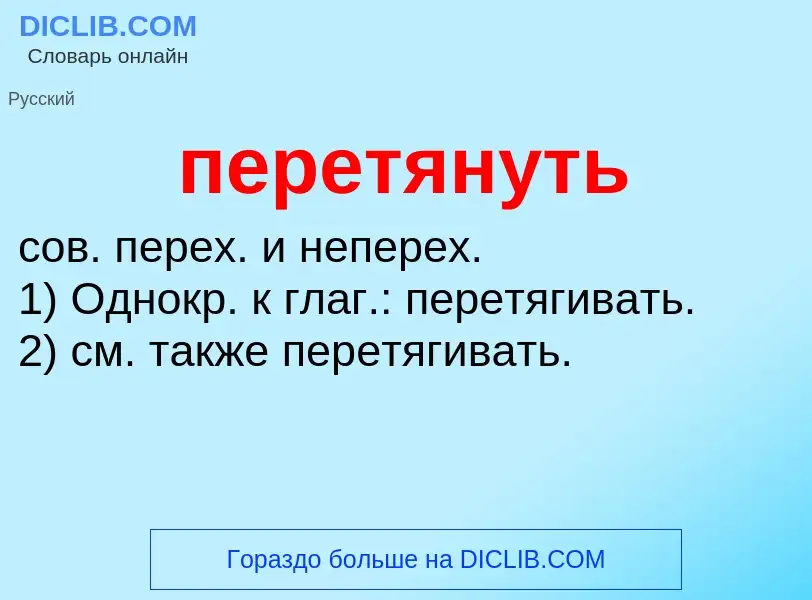 DICLIB.COM
Словарь онлайн

Русский

перетянуть

сов. перех. и неперех.
1) Однокр. к глаг.: перетягивать.
2) см. также перетягивать.

Гораздо больше на DICLIB.COM